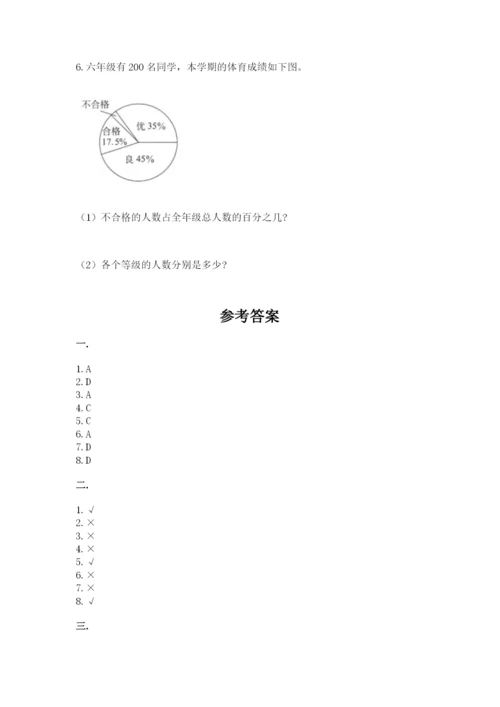 6. 六年级有 200 名同学，本学期的体育成绩如下图。

不合格
合格
17.5%
优 35%
良 45%

（1）不合格的人数占全年级总人数的百分之几？

（2）各个等级的人数分别是多少？

参考答案

一.

1. A
2. D
3. A
4. C
5. C
6. A
7. D
8. D

二.

1. √
2. ×
3. ×
4. ×
5. √
6. ×
7. ×
8. √

三.